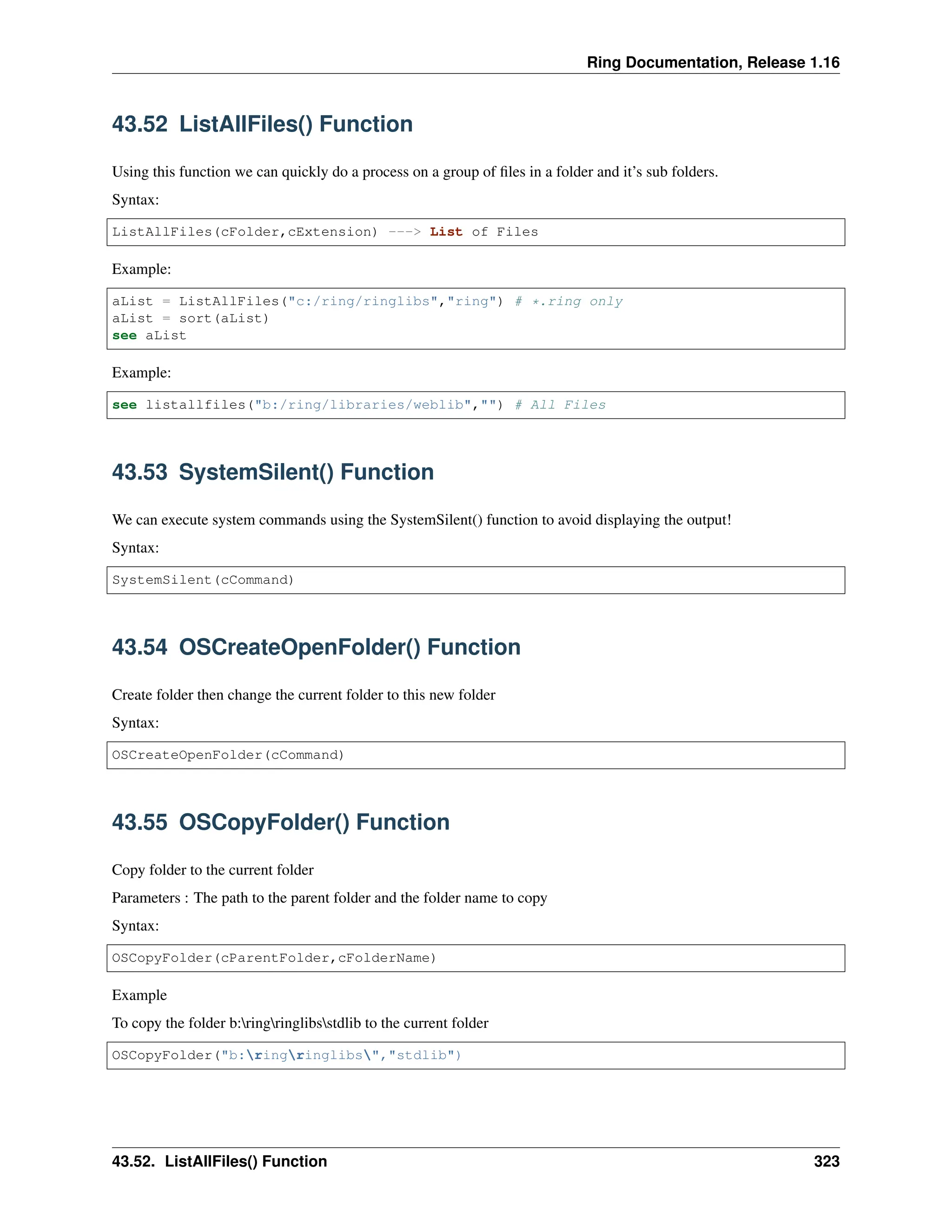 Ring Documentation, Release 1.16

43.52 ListAllFiles() Function

Using this function we can quickly do a process on a group of files in a folder and it's sub folders.

Syntax:

ListAllFiles(cFolder,cExtension) ---> List of Files

Example:

aList = ListAllFiles("c:/ring/ringlibs","ring") # *.ring only
aList = sort(aList)
see aList

Example:

see listallfiles("b:/ring/libraries/weblib","") # All Files

43.53 SystemSilent() Function

We can execute system commands using the SystemSilent() function to avoid displaying the output!

Syntax:

SystemSilent(cCommand)

43.54 OSCreateOpenFolder() Function

Create folder then change the current folder to this new folder

Syntax:

OSCreateOpenFolder(cCommand)

43.55 OSCopyFolder() Function

Copy folder to the current folder

Parameters : The path to the parent folder and the folder name to copy

Syntax:

OSCopyFolder(cParentFolder,cFolderName)

Example

To copy the folder b:\ring\ringlibs\stdlib to the current folder

OSCopyFolder("b:\ring\ringlibs\","stdlib")

43.52. ListAllFiles() Function 323